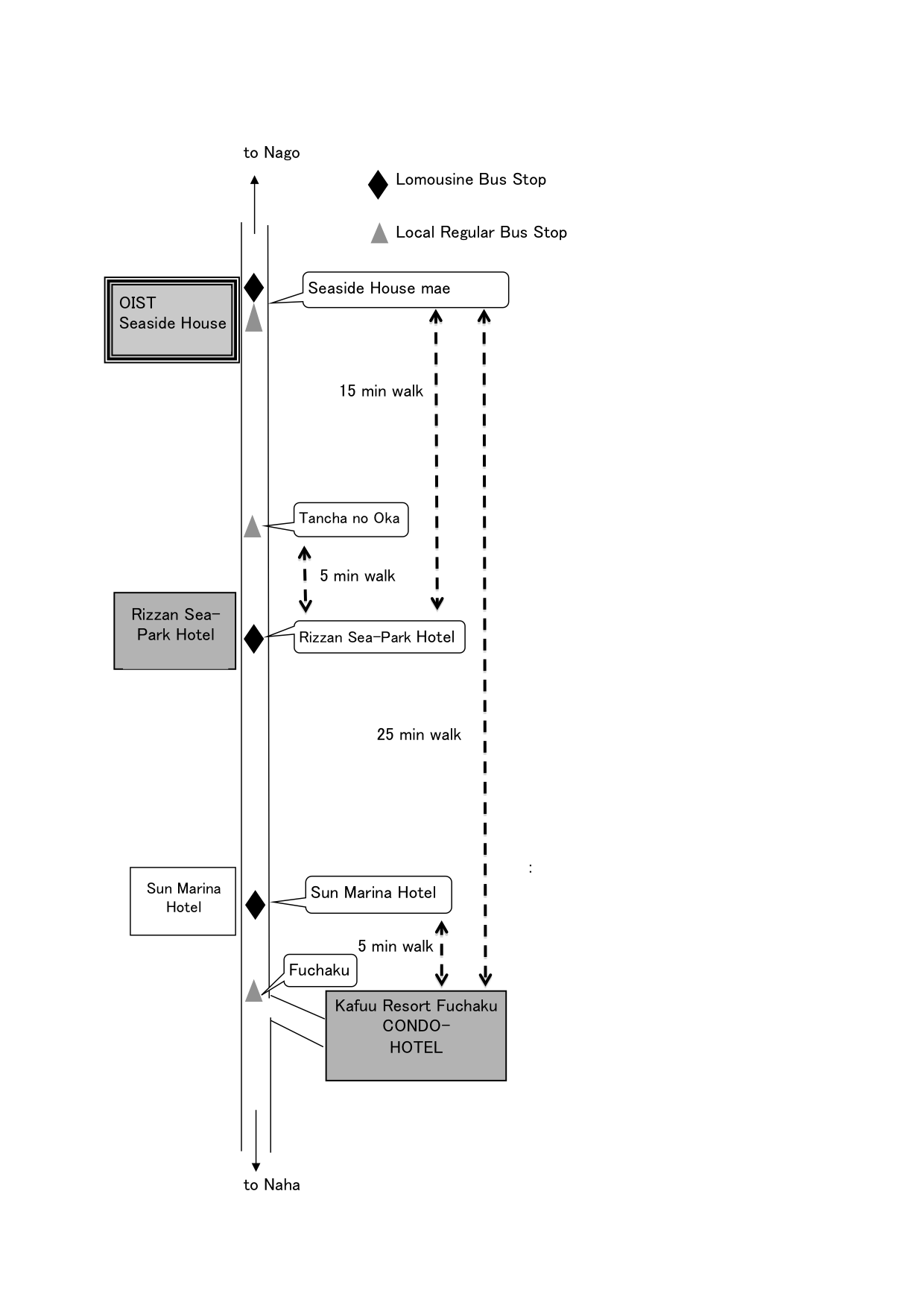 to Nago

Lomousine Bus Stop

Local Regular Bus Stop

OIST Seaside House

Seaside House mae

15 min walk

Tancha no Oka

5 min walk

Rizzan Sea-Park Hotel

Rizzan Sea-Park Hotel

25 min walk

:

Sun Marina Hotel

Sun Marina Hotel

5 min walk

Fuchaku

Kafuu Resort Fuchaku CONDO-HOTEL

to Naha